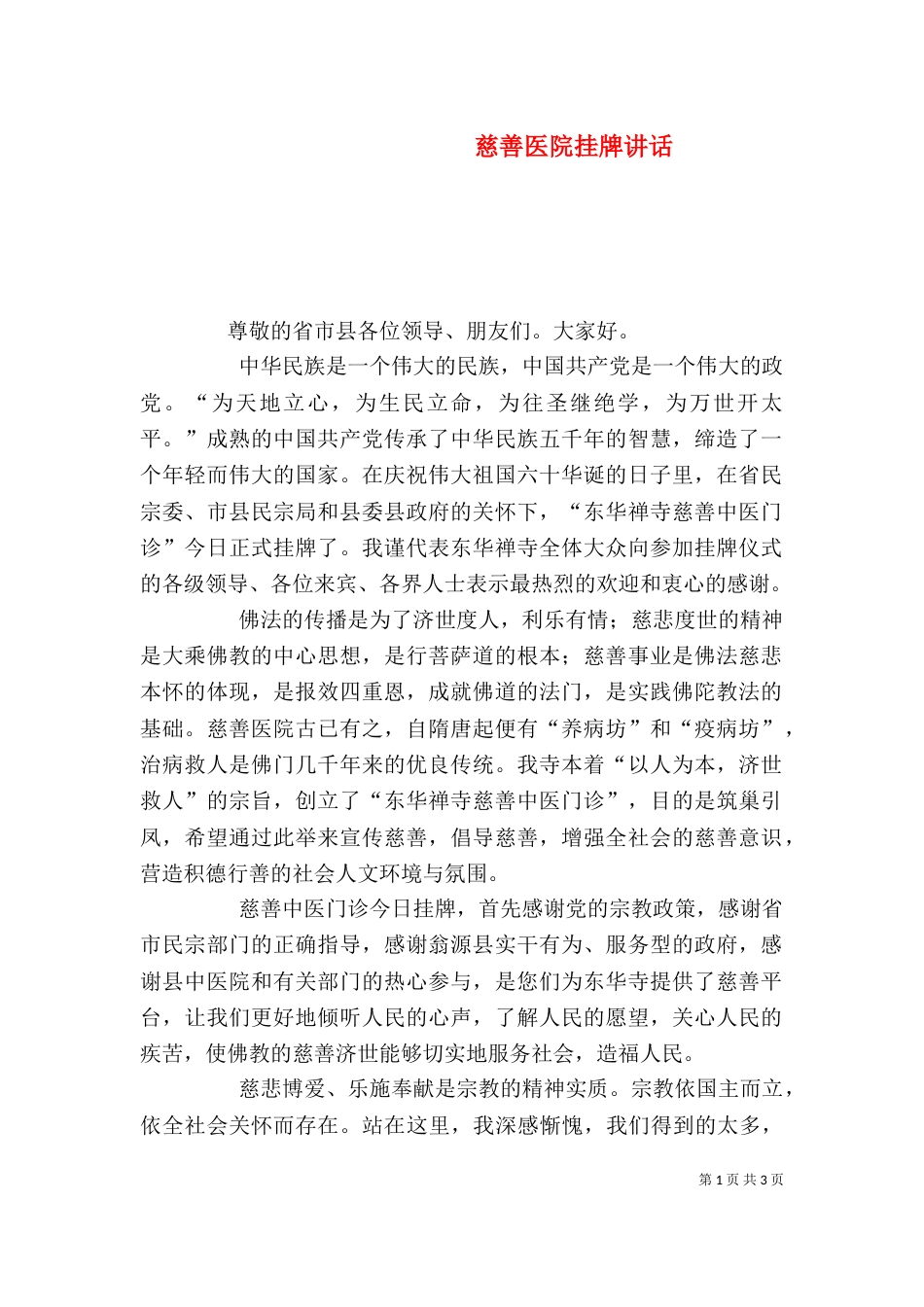 慈善医院挂牌讲话

尊敬的省市县各位领导、朋友们。大家好。

中华民族是一个伟大的民族，中国共产党是一个伟大的政党。“为天地立心，为生民立命，为往圣继绝学，为万世开太平。”成熟的中国共产党传承了中华民族五千年的智慧，缔造了一个年轻而伟大的国家。在庆祝伟大祖国六十华诞的日子里，在省民宗委、市县民宗局和县委县政府的关怀下，“东华禅寺慈善中医门诊”今日正式挂牌了。我谨代表东华禅寺全体大众向参加挂牌仪式的各级领导、各位来宾、各界人士表示最热烈的欢迎和衷心的感谢。

佛法的传播是为了济世度人，利乐有情；慈悲度世的精神是大乘佛教的中心思想，是行菩萨道的根本；慈善事业是佛法慈悲本怀的体现，是报效四重恩，成就佛道的法门，是实践佛陀教法的基础。慈善医院古已有之，自隋唐起便有“养病坊”和“疫病坊”，治病救人是佛门几千年来的优良传统。我寺本着“以人为本，济世救人”的宗旨，创立了“东华禅寺慈善中医门诊”，目的是筑巢引凤，希望通过此举来宣传慈善，倡导慈善，增强全社会的慈善意识，营造积德行善的社会人文环境与氛围。

慈善中医门诊今日挂牌，首先感谢党的宗教政策，感谢省市民宗部门的正确指导，感谢翁源县实干有为、服务型的政府，感谢县中医院和有关部门的热心参与，是您们为东华寺提供了慈善平台，让我们更好地倾听人民的心声，了解人民的愿望，关心人民的疾苦，使佛教的慈善济世能够切实地服务社会，造福人民。

慈悲博爱、乐施奉献是宗教的精神实质。宗教依国主而立，依全社会关怀而存在。站在这里，我深感惭愧，我们得到的太多，

第 1 页 共 3 页